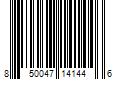 8 50047 14144 6